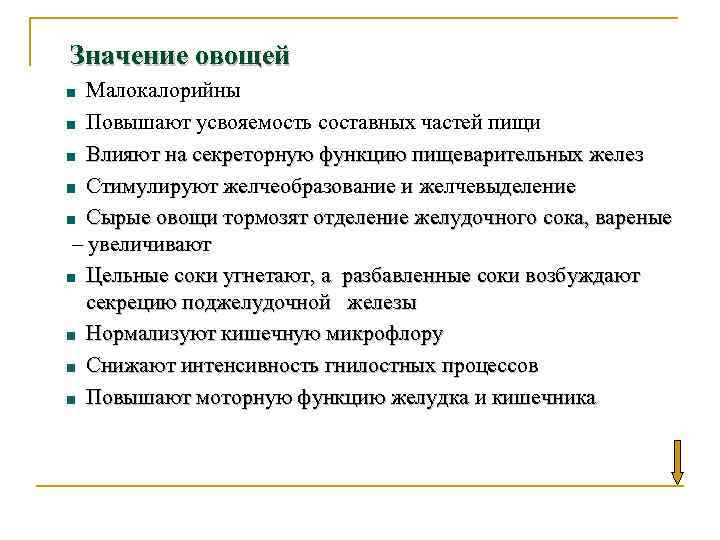 Значение овощей

■ Малокалорийны
■ Повышают усвояемость составных частей пищи
■ Влияют на секреторную функцию пищеварительных желез
■ Стимулируют желчеобразование и желчевыделение
■ Сырые овощи тормозят отделение желудочного сока, вареные – увеличивают
■ Цельные соки угнетают, а разбавленные соки возбуждают секрецию поджелудочной железы
■ Нормализуют кишечную микрофлору
■ Снижают интенсивность гнилостных процессов
■ Повышают моторную функцию желудка и кишечника